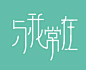 与我常在